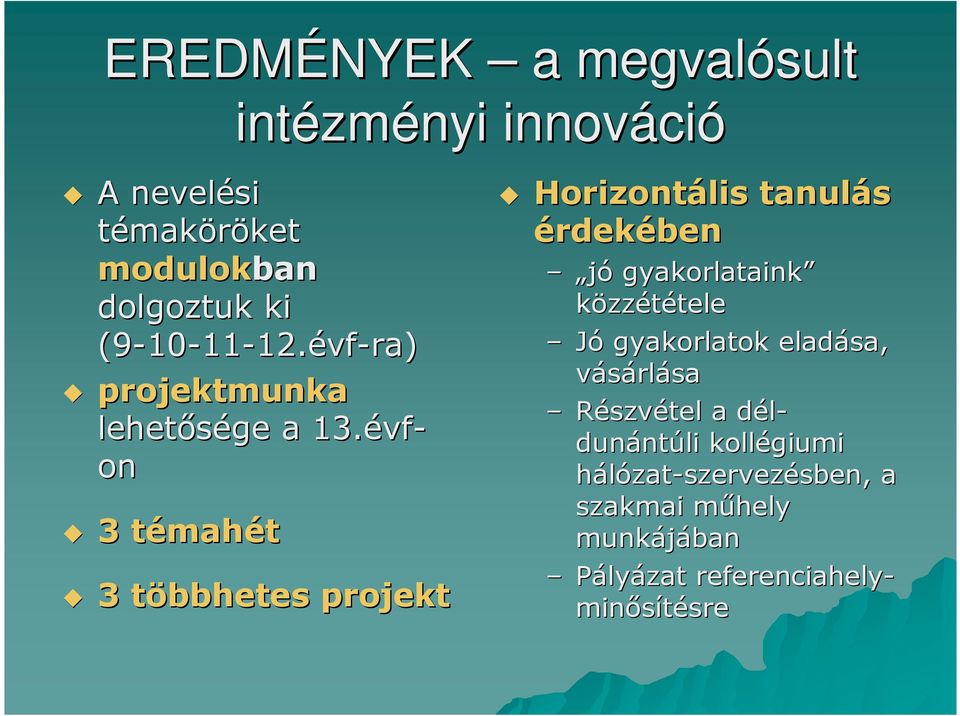 EREDMÉNYEK – a megvalósult intézményi innováció

A nevelési témaköröket modulokban dolgoztuk ki (9-10-11-12.évf-ra)

projektmunka lehetősége a 13.évf-on

3 témahét

3 többhetes projekt

Horizontális tanulás érdekében

– „jó gyakorlataink” közzététele

– Jó gyakorlatok eladása, vásárlása

– Részvétel a dél-dunántúli kollégiumi hálózat-szervezésben, a szakmai műhely munkájában

– Pályázat referenciahely-minősítésre